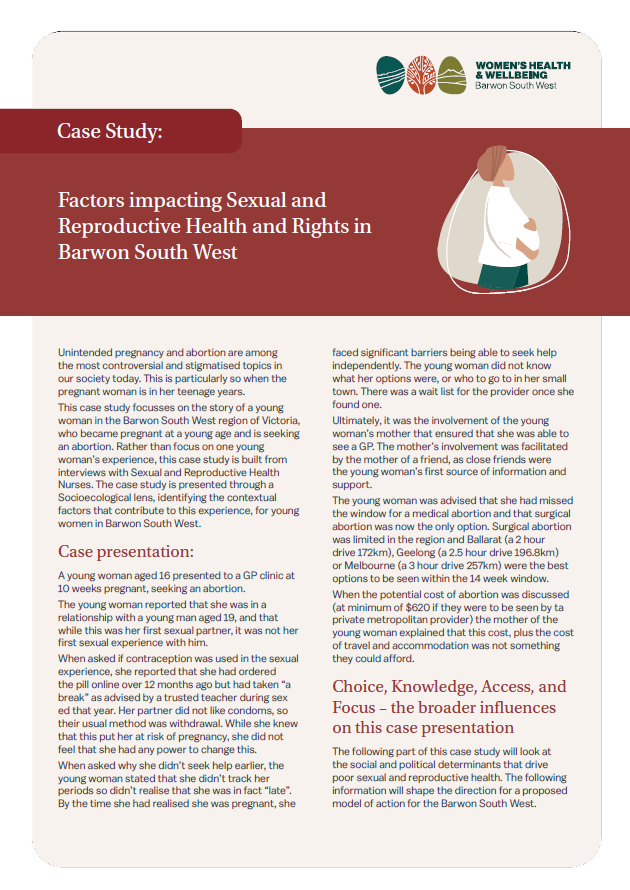 WOMEN'S HEALTH & WELLBEING
Barwon South West

Case Study:

Factors impacting Sexual and Reproductive Health and Rights in Barwon South West

Unintended pregnancy and abortion are among the most controversial and stigmatised topics in our society today. This is particularly so when the pregnant woman is in her teenage years.

This case study focusses on the story of a young woman in the Barwon South West region of Victoria, who became pregnant at a young age and is seeking an abortion. Rather than focus on one young woman's experience, this case study is built from interviews with Sexual and Reproductive Health Nurses. The case study is presented through a Socioecological lens, identifying the contextual factors that contribute to this experience, for young women in Barwon South West.

Case presentation:

A young woman aged 16 presented to a GP clinic at 10 weeks pregnant, seeking an abortion.

The young woman reported that she was in a relationship with a young man aged 19, and that while this was her first sexual partner, it was not her first sexual experience with him.

When asked if contraception was used in the sexual experience, she reported that she had ordered the pill online over 12 months ago but had taken "a break" as advised by a trusted teacher during sex ed that year. Her partner did not like condoms, so their usual method was withdrawal. While she knew that this put her at risk of pregnancy, she did not feel that she had any power to change this.

When asked why she didn't seek help earlier, the young woman stated that she didn't track her periods so didn't realise that she was in fact "late". By the time she had realised she was pregnant, she faced significant barriers being able to seek help independently. The young woman did not know what her options were, or who to go to in her small town. There was a wait list for the provider once she found one.

Ultimately, it was the involvement of the young woman's mother that ensured that she was able to see a GP. The mother's involvement was facilitated by the mother of a friend, as close friends were the young woman's first source of information and support.

The young woman was advised that she had missed the window for a medical abortion and that surgical abortion was now the only option. Surgical abortion was limited in the region and Ballarat (a 2 hour drive 172km), Geelong (a 2.5 hour drive 196.8km) or Melbourne (a 3 hour drive 257km) were the best options to be seen within the 14 week window.

When the potential cost of abortion was discussed (at minimum of $620 if they were to be seen by ta private metropolitan provider) the mother of the young woman explained that this cost, plus the cost of travel and accommodation was not something they could afford.

Choice, Knowledge, Access, and Focus – the broader influences on this case presentation

The following part of this case study will look at the social and political determinants that drive poor sexual and reproductive health. The following information will shape the direction for a proposed model of action for the Barwon South West.